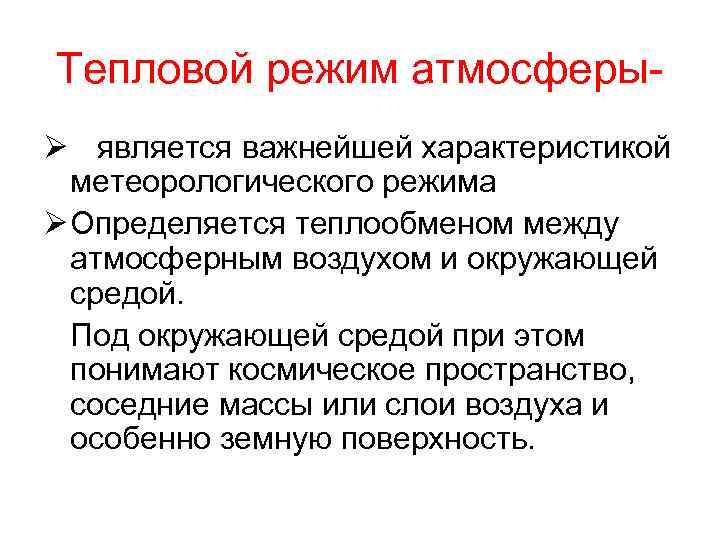 Тепловой режим атмосферы-

➢ является важнейшей характеристикой метеорологического режима

➢ Определяется теплообменом между атмосферным воздухом и окружающей средой.

Под окружающей средой при этом понимают космическое пространство, соседние массы или слои воздуха и особенно земную поверхность.